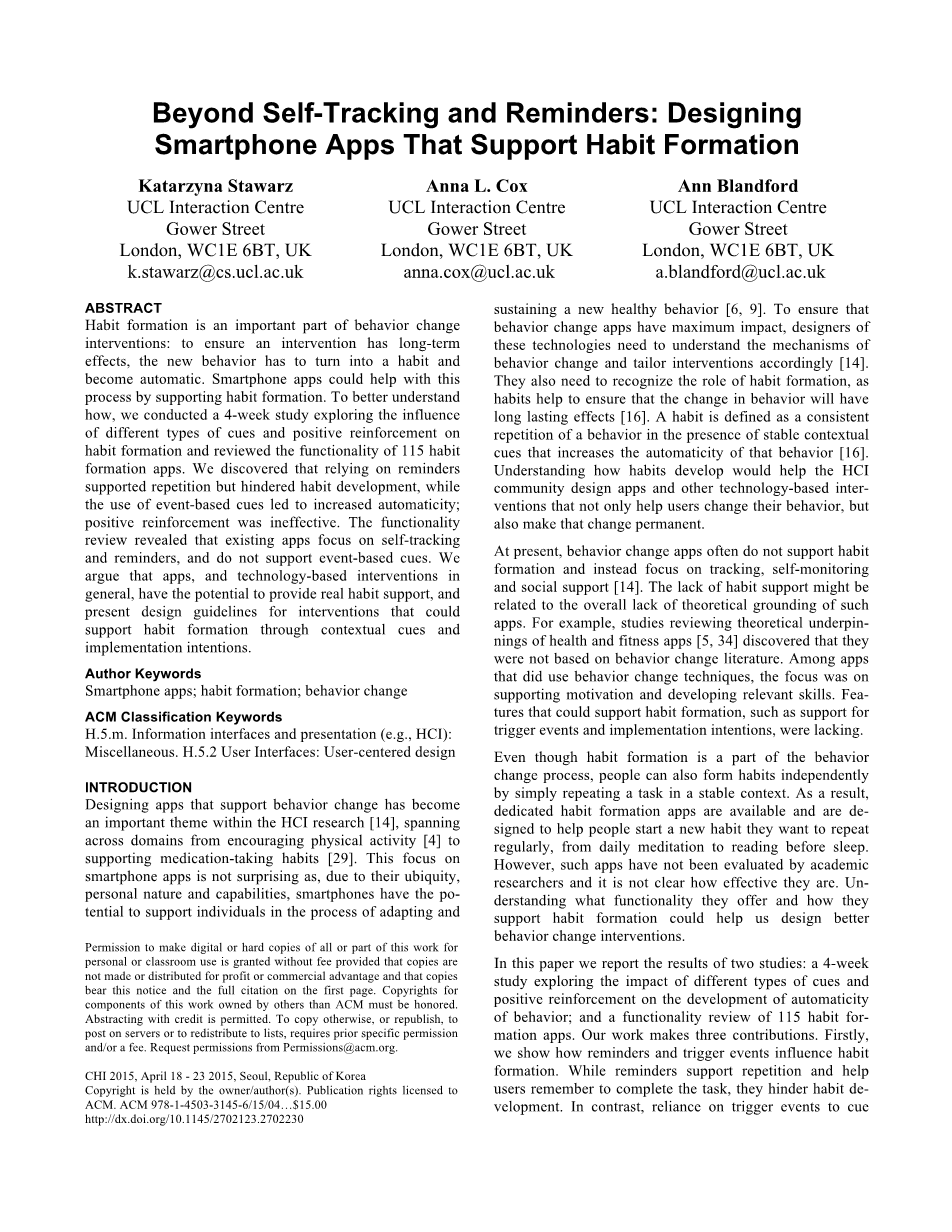 Beyond Self-Tracking and Reminders: Designing Smartphone Apps That Support Habit Formation

Katarzyna Stawarz
UCL Interaction Centre
Gower Street
London, WC1E 6BT, UK
k.stawarz@cs.ucl.ac.uk

Anna L. Cox
UCL Interaction Centre
Gower Street
London, WC1E 6BT, UK
anna.cox@ucl.ac.uk

Ann Blandford
UCL Interaction Centre
Gower Street
London, WC1E 6BT, UK
a.blandford@ucl.ac.uk

ABSTRACT
Habit formation is an important part of behavior change interventions: to ensure an intervention has long-term effects, the new behavior has to turn into a habit and become automatic. Smartphone apps could help with this process by supporting habit formation. To better understand how, we conducted a 4-week study exploring the influence of different types of cues and positive reinforcement on habit formation and reviewed the functionality of 115 habit formation apps. We discovered that relying on reminders supported repetition but hindered habit development, while the use of event-based cues led to increased automaticity; positive reinforcement was ineffective. The functionality review revealed that existing apps focus on self-tracking and reminders, and do not support event-based cues. We argue that apps, and technology-based interventions in general, have the potential to provide real habit support, and present design guidelines for interventions that could support habit formation through contextual cues and implementation intentions.

Author Keywords
Smartphone apps; habit formation; behavior change

ACM Classification Keywords
H.5.m. Information interfaces and presentation (e.g., HCI): Miscellaneous. H.5.2 User Interfaces: User-centered design

INTRODUCTION
Designing apps that support behavior change has become an important theme within the HCI research [14], spanning across domains from encouraging physical activity [4] to supporting medication-taking habits [29]. This focus on smartphone apps is not surprising as, due to their ubiquity, personal nature and capabilities, smartphones have the potential to support individuals in the process of adapting and

Permission to make digital or hard copies of all or part of this work for personal or classroom use is granted without fee provided that copies are not made or distributed for profit or commercial advantage and that copies bear this notice and the full citation on the first page. Copyrights for components of this work owned by others than ACM must be honored. Abstracting with credit is permitted. To copy otherwise, or republish, to post on servers or to redistribute to lists, requires prior specific permission and/or a fee. Request permissions from Permissions@acm.org.

CHI 2015, April 18 - 23 2015, Seoul, Republic of Korea
Copyright is held by the owner/author(s). Publication rights licensed to ACM. ACM 978-1-4503-3145-6/15/04…$15.00
http://dx.doi.org/10.1145/2702123.2702230

sustaining a new healthy behavior [6, 9]. To ensure that behavior change apps have maximum impact, designers of these technologies need to understand the mechanisms of behavior change and tailor interventions accordingly [14]. They also need to recognize the role of habit formation, as habits help to ensure that the change in behavior will have long lasting effects [16]. A habit is defined as a consistent repetition of a behavior in the presence of stable contextual cues that increases the automaticity of that behavior [16]. Understanding how habits develop would help the HCI community design apps and other technology-based interventions that not only help users change their behavior, but also make that change permanent.

At present, behavior change apps often do not support habit formation and instead focus on tracking, self-monitoring and social support [14]. The lack of habit support might be related to the overall lack of theoretical grounding of such apps. For example, studies reviewing theoretical underpinnings of health and fitness apps [5, 34] discovered that they were not based on behavior change literature. Among apps that did use behavior change techniques, the focus was on supporting motivation and developing relevant skills. Features that could support habit formation, such as support for trigger events and implementation intentions, were lacking.

Even though habit formation is a part of the behavior change process, people can also form habits independently by simply repeating a task in a stable context. As a result, dedicated habit formation apps are available and are designed to help people start a new habit they want to repeat regularly, from daily meditation to reading before sleep. However, such apps have not been evaluated by academic researchers and it is not clear how effective they are. Understanding what functionality they offer and how they support habit formation could help us design better behavior change interventions.

In this paper we report the results of two studies: a 4-week study exploring the impact of different types of cues and positive reinforcement on the development of automaticity of behavior; and a functionality review of 115 habit formation apps. Our work makes three contributions. Firstly, we show how reminders and trigger events influence habit formation. While reminders support repetition and help users remember to complete the task, they hinder habit development. In contrast, reliance on trigger events to cue